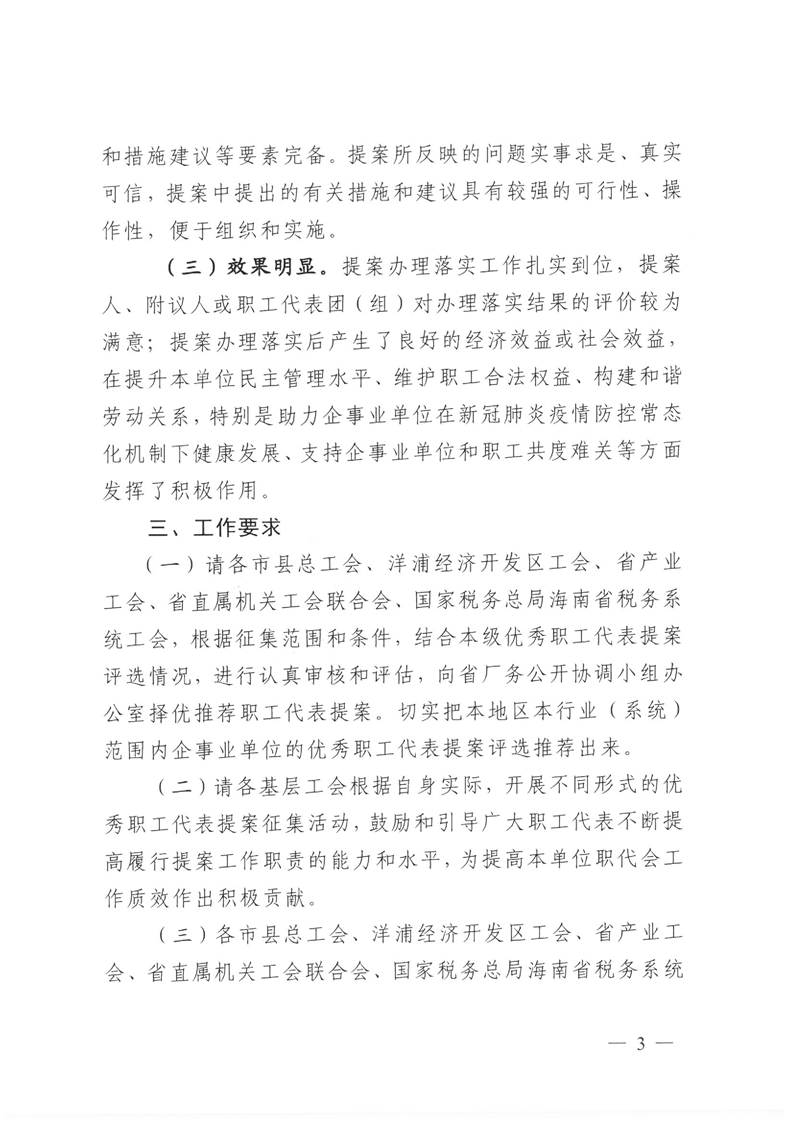 和措施建议等要素完备。提案所反映的问题实事求是、真实可信，提案中提出的有关措施和建议具有较强的可行性、操作性，便于组织和实施。

（三）效果明显。提案办理落实工作扎实到位，提案人、附议人或职工代表团（组）对办理落实结果的评价较为满意；提案办理落实后产生了良好的经济效益或社会效益，在提升本单位民主管理水平、维护职工合法权益、构建和谐劳动关系，特别是助力企事业单位在新冠肺炎疫情防控常态化机制下健康发展、支持企事业单位和职工共度难关等方面发挥了积极作用。

三、工作要求

（一）请各市县总工会、洋浦经济开发区工会、省产业工会、省直属机关工会联合会、国家税务总局海南省税务系统工会，根据征集范围和条件，结合本级优秀职工代表提案评选情况，进行认真审核和评估，向省厂务公开协调小组办公室择优推荐职工代表提案。切实把本地区本行业（系统）范围内企事业单位的优秀职工代表提案评选推荐出来。

（二）请各基层工会根据自身实际，开展不同形式的优秀职工代表提案征集活动，鼓励和引导广大职工代表不断提高履行提案工作职责的能力和水平，为提高本单位职代会工作质效作出积极贡献。

（三）各市县总工会、洋浦经济开发区工会、省产业工会、省直属机关工会联合会、国家税务总局海南省税务系统

— 3 —